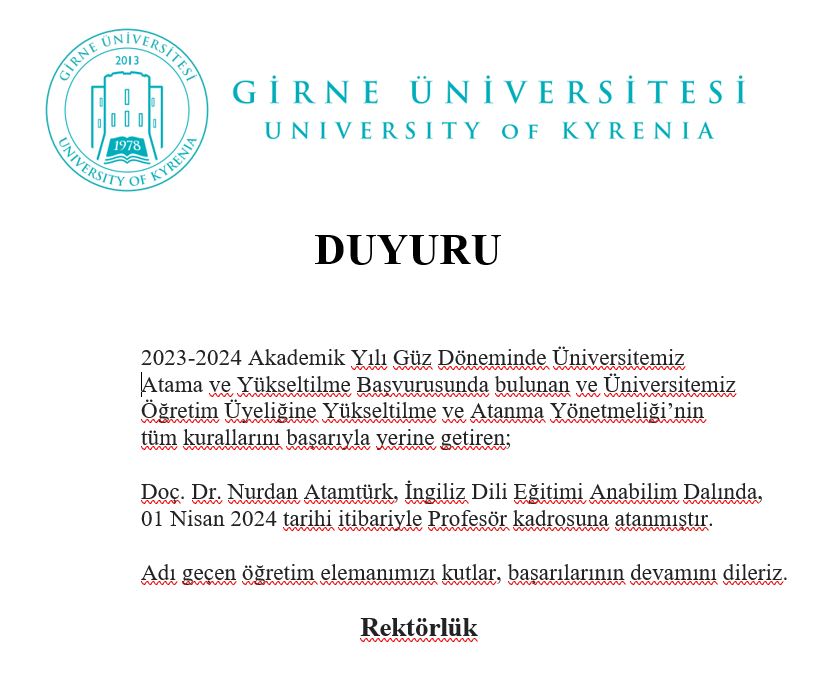 GİRNE ÜNİVERSİTESİ
2013
1978
UNIVERSITY OF KYRENIA

GİRNE ÜNİVERSİTESİ
UNIVERSITY OF KYRENIA

DUYURU

2023-2024 Akademik Yılı Güz Döneminde Üniversitemiz Atama ve Yükseltilme Başvurusunda bulunan ve Üniversitemiz Öğretim Üyeliğine Yükseltilme ve Atanma Yönetmeliği'nin tüm kurallarını başarıyla yerine getiren;

Doç. Dr. Nurdan Atamtürk, İngiliz Dili Eğitimi Anabilim Dalında, 01 Nisan 2024 tarihi itibariyle Profesör kadrosuna atanmıştır.

Adı geçen öğretim elemanımızı kutlar, başarılarının devamını dileriz.

Rektörlük